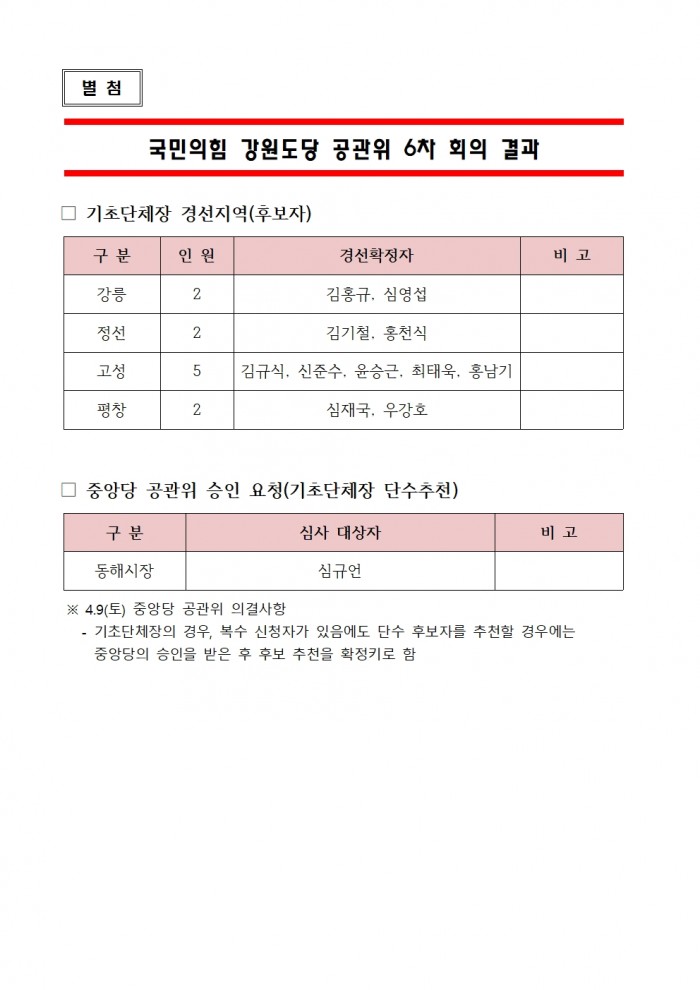 별 첨

국민의힘 강원도당 공관위 6차 회의 결과

□ 기초단체장 경선지역(후보자)

| 구 분 | 인 원 | 경선확정자 | 비 고 |
|---|---|---|---|
| 강릉 | 2 | 김홍규, 심영섭 | |
| 정선 | 2 | 김기철, 홍천식 | |
| 고성 | 5 | 김규식, 신준수, 윤승근, 최태욱, 홍남기 | |
| 평창 | 2 | 심재국, 우강호 | |

□ 중앙당 공관위 승인 요청(기초단체장 단수추천)

| 구 분 | 심사 대상자 | 비 고 |
|---|---|---|
| 동해시장 | 심규언 | |

※ 4.9(토) 중앙당 공관위 의결사항
- 기초단체장의 경우, 복수 신청자가 있음에도 단수 후보자를 추천할 경우에는 중앙당의 승인을 받은 후 후보 추천을 확정키로 함